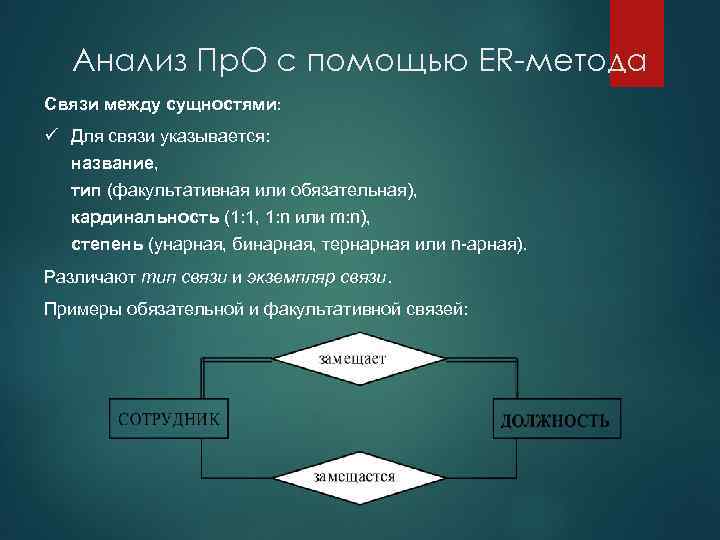 Анализ ПрО с помощью ER-метода

Связи между сущностями:

✓ Для связи указывается:
название,
тип (факультативная или обязательная),
кардинальность (1:1, 1:n или m:n),
степень (унарная, бинарная, тернарная или n-арная).

Различают тип связи и экземпляр связи.

Примеры обязательной и факультативной связей:

замещает

СОТРУДНИК

ДОЛЖНОСТЬ

замещается